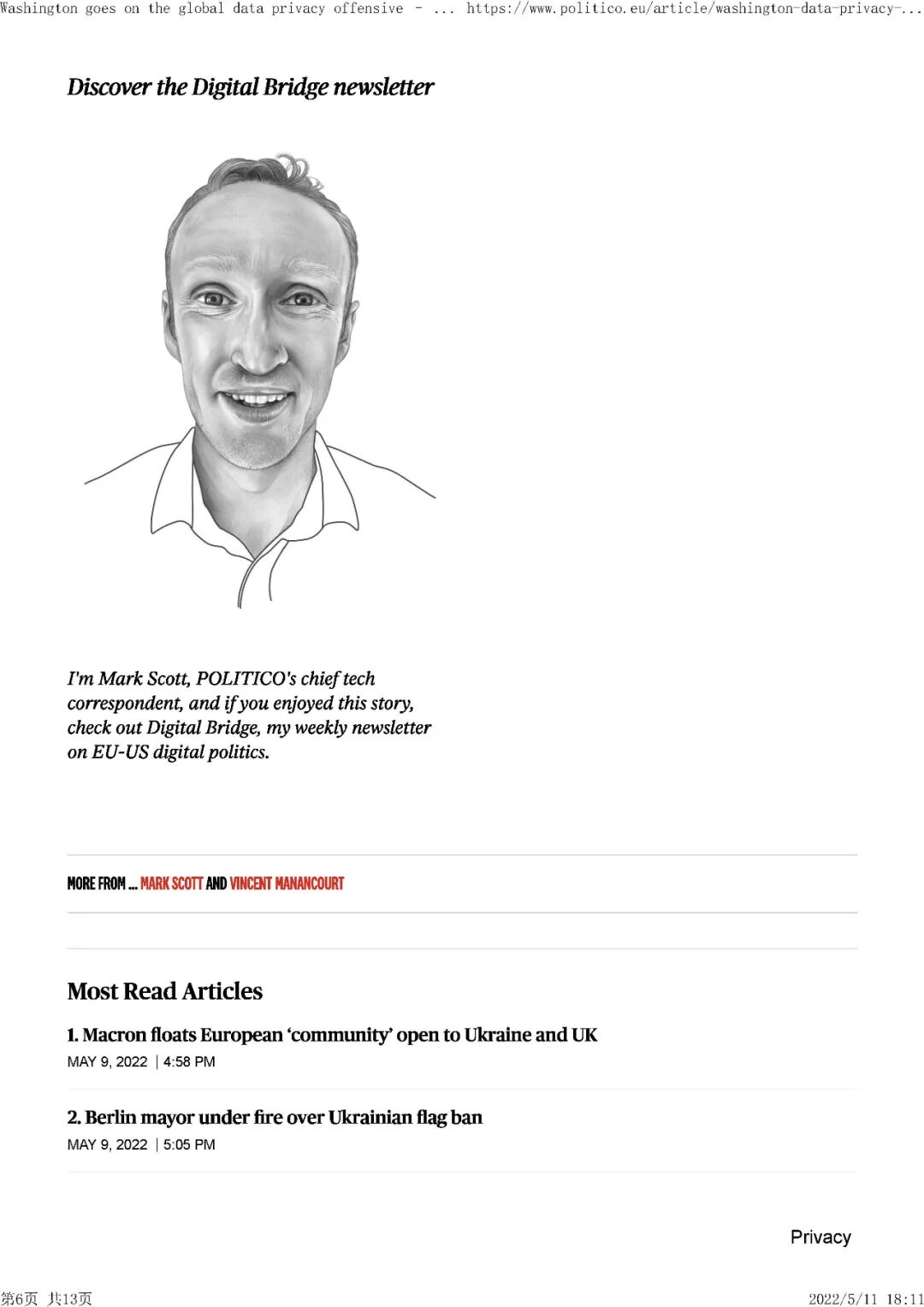 Washington goes on the global data privacy offensive - ... https://www.politico.eu/article/washington-data-privacy-...

Discover the Digital Bridge newsletter

I'm Mark Scott, POLITICO's chief tech correspondent, and if you enjoyed this story, check out Digital Bridge, my weekly newsletter on EU-US digital politics.

MORE FROM ... MARK SCOTT AND VINCENT MANANCOURT

Most Read Articles

1. Macron floats European 'community' open to Ukraine and UK
MAY 9, 2022 | 4:58 PM

2. Berlin mayor under fire over Ukrainian flag ban
MAY 9, 2022 | 5:05 PM

Privacy

第6页 共13页

2022/5/11 18:11